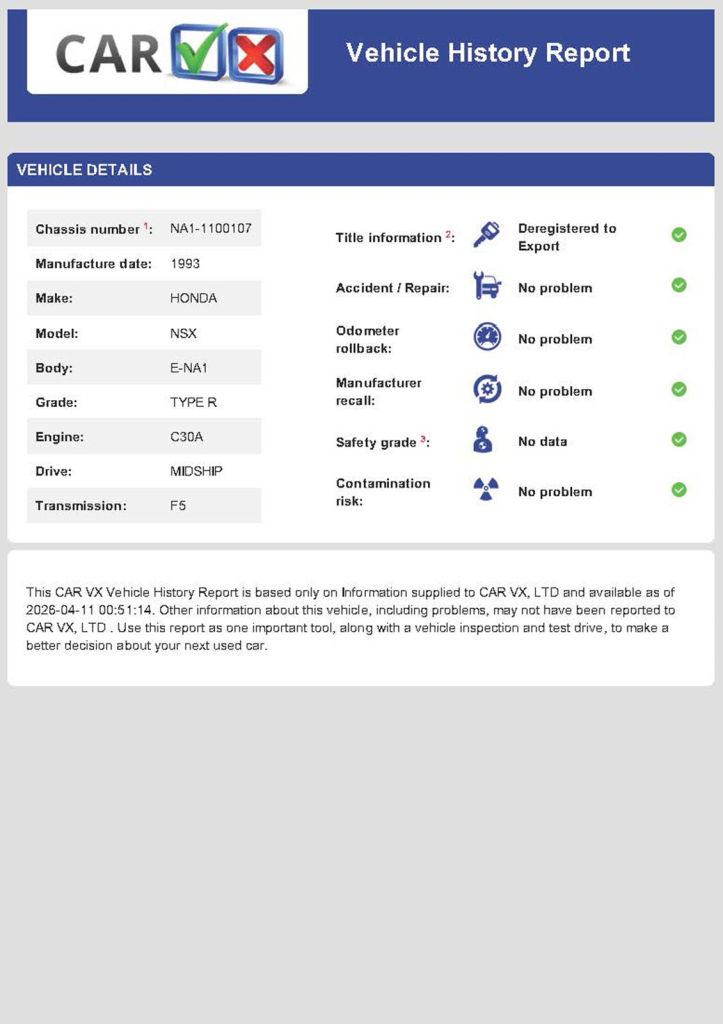 CAR

Vehicle History Report

VEHICLE DETAILS

| | |
|---|---|
| Chassis number $^1$: | NA1-1100107 |
| Manufacture date: | 1993 |
| Make: | HONDA |
| Model: | NSX |
| Body: | E-NA1 |
| Grade: | TYPE R |
| Engine: | C30A |
| Drive: | MIDSHIP |
| Transmission: | F5 |

| | |
|---|---|
| Title information $^2$: | Deregistered to Export |
| Accident / Repair: | No problem |
| Odometer rollback: | No problem |
| Manufacturer recall: | No problem |
| Safety grade $^3$: | No data |
| Contamination risk: | No problem |

This CAR VX Vehicle History Report is based only on Information supplied to CAR VX, LTD and available as of 2026-04-11 00:51:14. Other information about this vehicle, including problems, may not have been reported to CAR VX, LTD . Use this report as one important tool, along with a vehicle inspection and test drive, to make a better decision about your next used car.